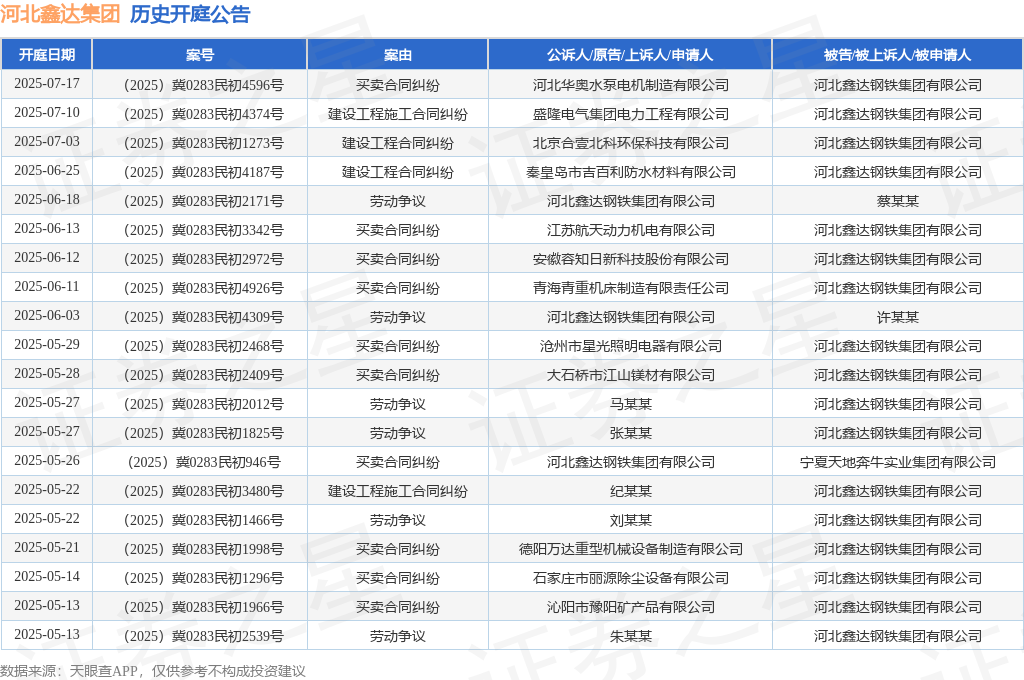 河北鑫达集团　历史开庭公告

| 开庭日期 | 案号 | 案由 | 公诉人/原告/上诉人/申请人 | 被告/被上诉人/被申请人 |
|---|---|---|---|---|
| 2025-07-17 | （2025）冀0283民初4596号 | 买卖合同纠纷 | 河北华奥水泵电机制造有限公司 | 河北鑫达钢铁集团有限公司 |
| 2025-07-10 | （2025）冀0283民初4374号 | 建设工程施工合同纠纷 | 盛隆电气集团电力工程有限公司 | 河北鑫达钢铁集团有限公司 |
| 2025-07-03 | （2025）冀0283民初1273号 | 建设工程合同纠纷 | 北京合壹北科环保科技有限公司 | 河北鑫达钢铁集团有限公司 |
| 2025-06-25 | （2025）冀0283民初4187号 | 建设工程合同纠纷 | 秦皇岛市吉百利防水材料有限公司 | 河北鑫达钢铁集团有限公司 |
| 2025-06-18 | （2025）冀0283民初2171号 | 劳动争议 | 河北鑫达钢铁集团有限公司 | 蔡某某 |
| 2025-06-13 | （2025）冀0283民初3342号 | 买卖合同纠纷 | 江苏航天动力机电有限公司 | 河北鑫达钢铁集团有限公司 |
| 2025-06-12 | （2025）冀0283民初2972号 | 买卖合同纠纷 | 安徽容知日新科技股份有限公司 | 河北鑫达钢铁集团有限公司 |
| 2025-06-11 | （2025）冀0283民初4926号 | 买卖合同纠纷 | 青海青重机床制造有限责任公司 | 河北鑫达钢铁集团有限公司 |
| 2025-06-03 | （2025）冀0283民初4309号 | 劳动争议 | 河北鑫达钢铁集团有限公司 | 许某某 |
| 2025-05-29 | （2025）冀0283民初2468号 | 买卖合同纠纷 | 沧州市星光照明电器有限公司 | 河北鑫达钢铁集团有限公司 |
| 2025-05-28 | （2025）冀0283民初2409号 | 买卖合同纠纷 | 大石桥市江山镁材有限公司 | 河北鑫达钢铁集团有限公司 |
| 2025-05-27 | （2025）冀0283民初2012号 | 劳动争议 | 马某某 | 河北鑫达钢铁集团有限公司 |
| 2025-05-27 | （2025）冀0283民初1825号 | 劳动争议 | 张某某 | 河北鑫达钢铁集团有限公司 |
| 2025-05-26 | （2025）冀0283民初946号 | 买卖合同纠纷 | 河北鑫达钢铁集团有限公司 | 宁夏天地奔牛实业集团有限公司 |
| 2025-05-22 | （2025）冀0283民初3480号 | 建设工程施工合同纠纷 | 纪某某 | 河北鑫达钢铁集团有限公司 |
| 2025-05-22 | （2025）冀0283民初1466号 | 劳动争议 | 刘某某 | 河北鑫达钢铁集团有限公司 |
| 2025-05-21 | （2025）冀0283民初1998号 | 买卖合同纠纷 | 德阳万达重型机械设备制造有限公司 | 河北鑫达钢铁集团有限公司 |
| 2025-05-14 | （2025）冀0283民初1296号 | 买卖合同纠纷 | 石家庄市丽源除尘设备有限公司 | 河北鑫达钢铁集团有限公司 |
| 2025-05-13 | （2025）冀0283民初1966号 | 买卖合同纠纷 | 沁阳市豫阳矿产品有限公司 | 河北鑫达钢铁集团有限公司 |
| 2025-05-13 | （2025）冀0283民初2539号 | 劳动争议 | 朱某某 | 河北鑫达钢铁集团有限公司 |

数据来源：天眼查APP，仅供参考不构成投资建议